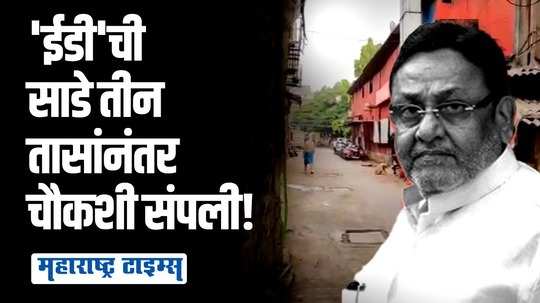 'ईडी'ची साडे तीन तासांनंतर चौकशी संपली!

महाराष्ट्र टाइम्स